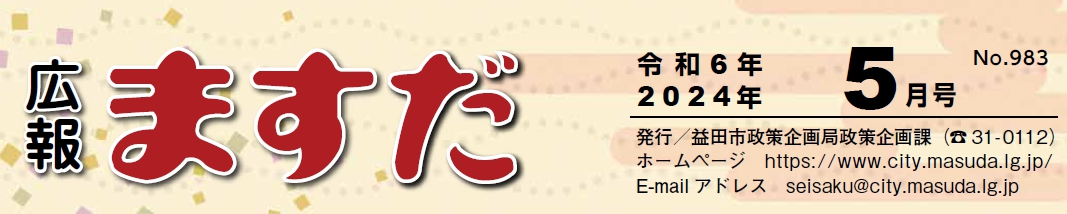 広報 ますだ

令和6年
2024年
5月号
No.983

発行／益田市政策企画局政策企画課（☎31-0112）
ホームページ　https://www.city.masuda.lg.jp/
E-mail アドレス　seisaku@city.masuda.lg.jp